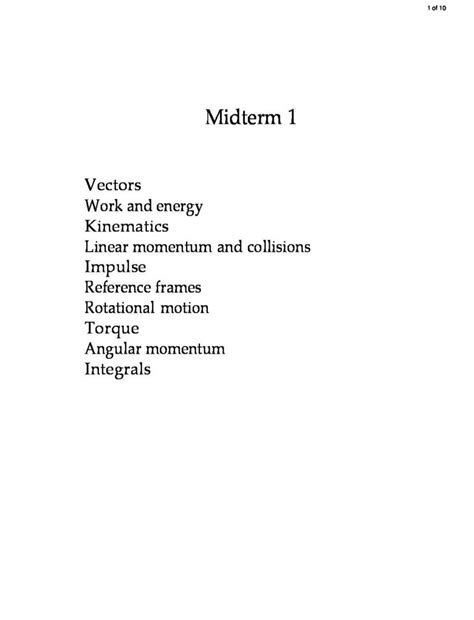 1 of 10

Midterm 1

Vectors
Work and energy
Kinematics
Linear momentum and collisions
Impulse
Reference frames
Rotational motion
Torque
Angular momentum
Integrals